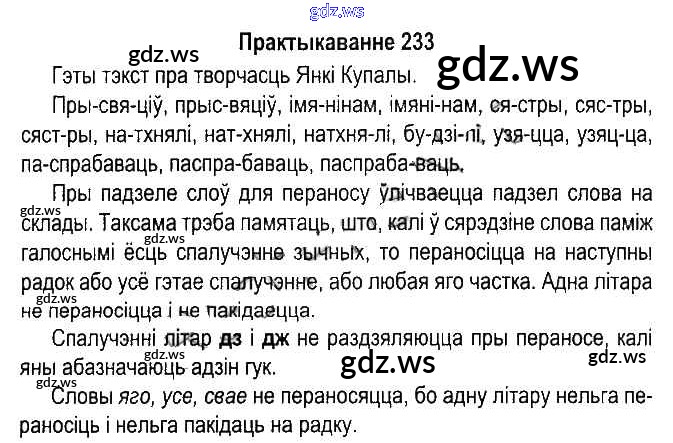 Практыкаванне 233

Гэты тэкст пра творчасць Янкі Купалы.

Пры-свя-ціў, прыс-вяціў, імя-нінам, імяні-нам, ся-стры, сяс-тры, сяст-ры, на-тхнялі, нат-хнялі, натхня-лі, бу-дзі-лі, узя-цца, узяц-ца, па-спрабаваць, паспра-баваць, паспраба-ваць.

Пры падзеле слоў для пераносу ўлічваецца падзел слова на склады. Таксама трэба памятаць, што, калі ў сярэдзіне слова паміж галоснымі ёсць спалучэнне зычных, то пераносіцца на наступны радок або усё гэтае спалучэнне, або любая яго частка. Адна літара не пераносіцца і не пакідаецца.

Спалучэнні літар дз і дж не раздзяляюцца пры пераносе, калі яны абазначаюць адзін гук.

Словы яго, усе, свае не пераносяцца, бо адну літару нельга пераносіць і нельга пакідаць на радку.

gdz.ws